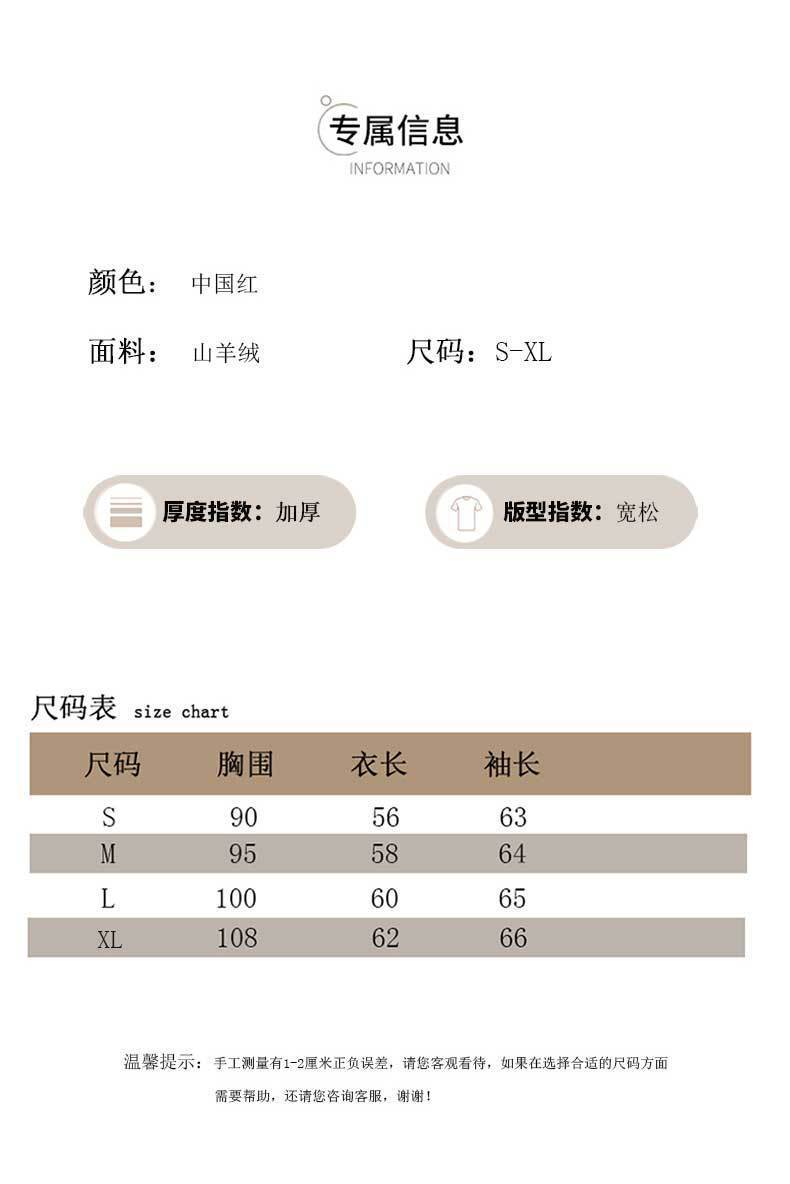 专属信息
INFORMATION

颜色： 中国红

面料： 山羊绒 尺码：S-XL

厚度指数：加厚

版型指数：宽松

尺码表 size chart

| 尺码 | 胸围 | 衣长 | 袖长 |
|---|---|---|---|
| S | 90 | 56 | 63 |
| M | 95 | 58 | 64 |
| L | 100 | 60 | 65 |
| XL | 108 | 62 | 66 |

温馨提示：手工测量有1-2厘米正负误差，请您客观看待，如果在选择合适的尺码方面需要帮助，还请您咨询客服，谢谢！